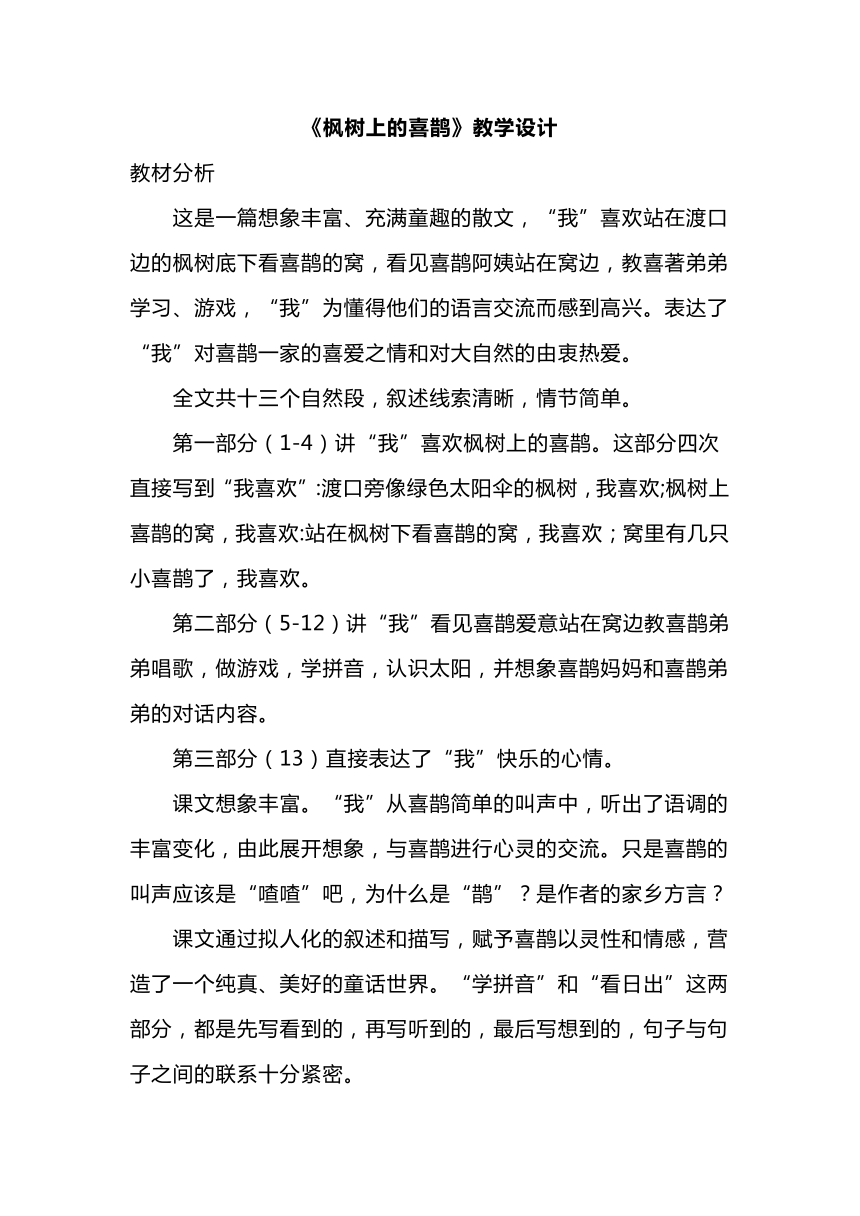 《枫树上的喜鹊》教学设计

教材分析

这是一篇想象丰富、充满童趣的散文，“我”喜欢站在渡口边的枫树底下看喜鹊的窝，看见喜鹊阿姨站在窝边，教喜著弟弟学习、游戏，“我”为懂得他们的语言交流而感到高兴。表达了“我”对喜鹊一家的喜爱之情和对大自然的由衷热爱。

全文共十三个自然段，叙述线索清晰，情节简单。

第一部分（1-4）讲“我”喜欢枫树上的喜鹊。这部分四次直接写到“我喜欢”:渡口旁像绿色太阳伞的枫树，我喜欢;枫树上喜鹊的窝，我喜欢:站在枫树下看喜鹊的窝，我喜欢；窝里有几只小喜鹊了，我喜欢。

第二部分（5-12）讲“我”看见喜鹊爱意站在窝边教喜鹊弟弟唱歌，做游戏，学拼音，认识太阳，并想象喜鹊妈妈和喜鹊弟弟的对话内容。

第三部分（13）直接表达了“我”快乐的心情。

课文想象丰富。“我”从喜鹊简单的叫声中，听出了语调的丰富变化，由此展开想象，与喜鹊进行心灵的交流。只是喜鹊的叫声应该是“喳喳”吧，为什么是“鹊”？是作者的家乡方言？

课文通过拟人化的叙述和描写，赋予喜鹊以灵性和情感，营造了一个纯真、美好的童话世界。“学拼音”和“看日出”这两部分，都是先写看到的，再写听到的，最后写想到的，句子与句子之间的联系十分紧密。